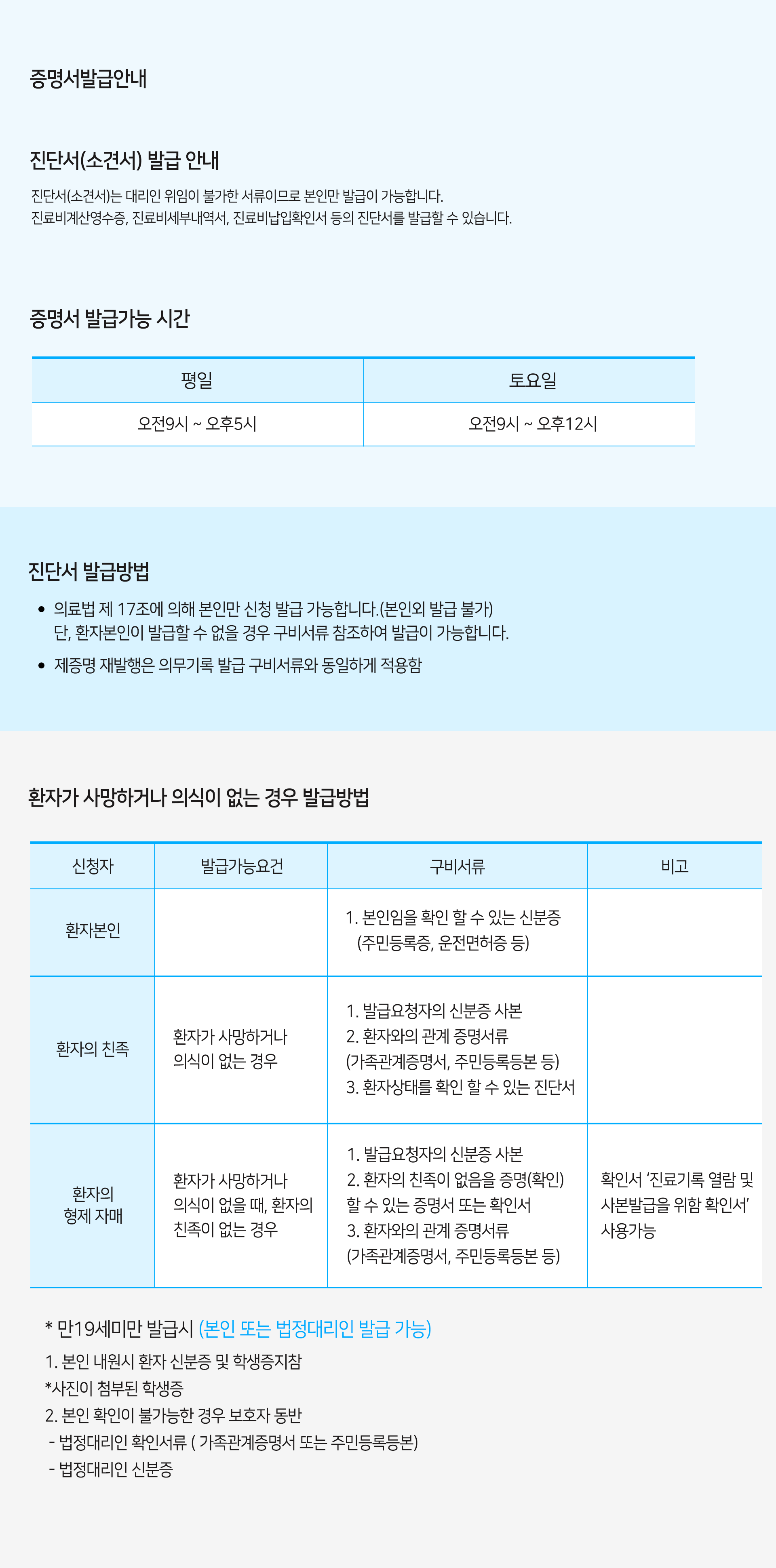 증명서발급안내

진단서(소견서) 발급 안내

진단서(소견서)는 대리인 위임이 불가한 서류이므로 본인만 발급이 가능합니다.
진료비계산영수증, 진료비세부내역서, 진료비납입확인서 등의 진단서를 발급할 수 있습니다.

증명서 발급가능 시간

| 평일 | 토요일 |
|---|---|
| 오전9시 ~ 오후5시 | 오전9시 ~ 오후12시 |

진단서 발급방법

• 의료법 제 17조에 의해 본인만 신청 발급 가능합니다.(본인외 발급 불가)
단, 환자본인이 발급할 수 없을 경우 구비서류 참조하여 발급이 가능합니다.
• 제증명 재발행은 의무기록 발급 구비서류와 동일하게 적용함

환자가 사망하거나 의식이 없는 경우 발급방법

| 신청자 | 발급가능요건 | 구비서류 | 비고 |
|---|---|---|---|
| 환자본인 | | 1. 본인임을 확인 할 수 있는 신분증 (주민등록증, 운전면허증 등) | |
| 환자의 친족 | 환자가 사망하거나 의식이 없는 경우 | 1. 발급요청자의 신분증 사본 2. 환자와의 관계 증명서류 (가족관계증명서, 주민등록등본 등) 3. 환자상태를 확인 할 수 있는 진단서 | |
| 환자의 형제 자매 | 환자가 사망하거나 의식이 없을 때, 환자의 친족이 없는 경우 | 1. 발급요청자의 신분증 사본 2. 환자의 친족이 없음을 증명(확인) 할 수 있는 증명서 또는 확인서 3. 환자와의 관계 증명서류 (가족관계증명서, 주민등록등본 등) | 확인서 '진료기록 열람 및 사본발급을 위함 확인서' 사용가능 |

* 만19세미만 발급시 (본인 또는 법정대리인 발급 가능)
1. 본인 내원시 환자 신분증 및 학생증지참
*사진이 첨부된 학생증
2. 본인 확인이 불가능한 경우 보호자 동반
- 법정대리인 확인서류 ( 가족관계증명서 또는 주민등록등본)
- 법정대리인 신분증